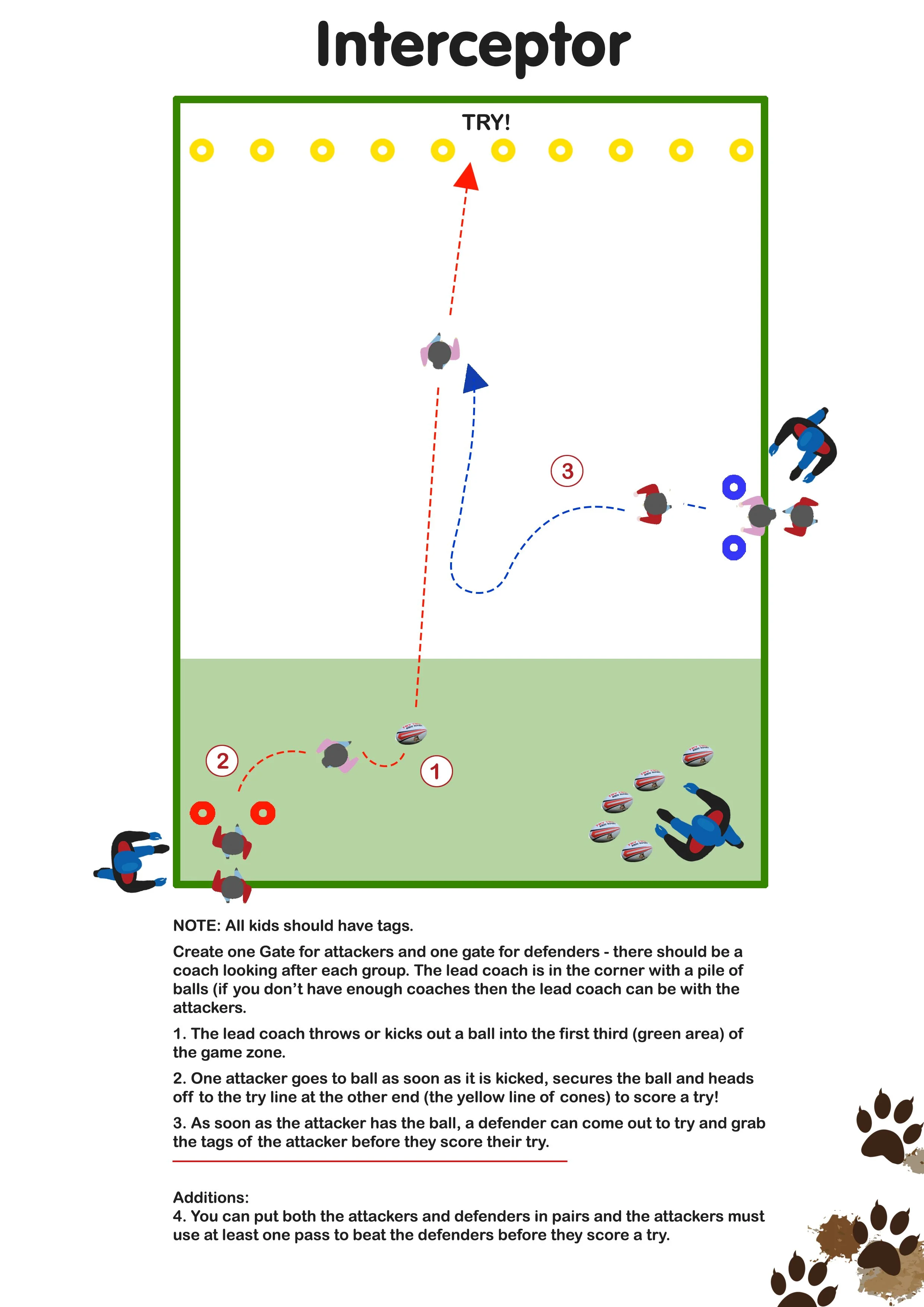 Interceptor

TRY!

3

2

1

NOTE: All kids should have tags.

Create one Gate for attackers and one gate for defenders - there should be a coach looking after each group. The lead coach is in the corner with a pile of balls (if you don't have enough coaches then the lead coach can be with the attackers.

1. The lead coach throws or kicks out a ball into the first third (green area) of the game zone.

2. One attacker goes to ball as soon as it is kicked, secures the ball and heads off to the try line at the other end (the yellow line of cones) to score a try!

3. As soon as the attacker has the ball, a defender can come out to try and grab the tags of the attacker before they score their try.

Additions:
4. You can put both the attackers and defenders in pairs and the attackers must use at least one pass to beat the defenders before they score a try.